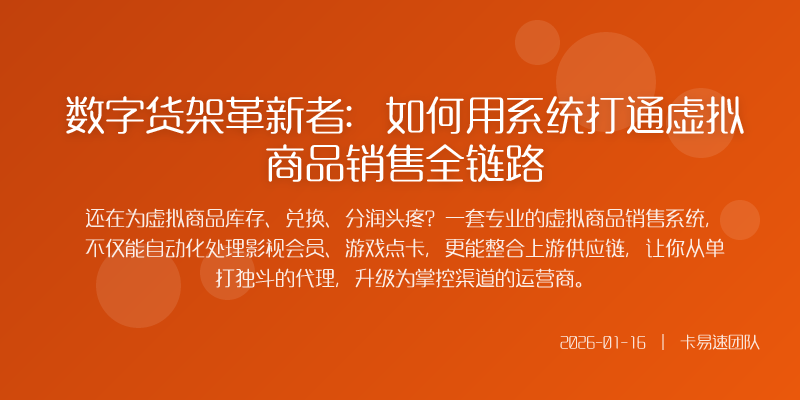 数字货架革新者：如何用系统打通虚拟商品销售全链路

还在为虚拟商品库存、兑换、分润头疼？一套专业的虚拟商品销售系统，不仅能自动化处理影视会员、游戏点卡，更能整合上游供应链，让你从单打独斗的代理，升级为掌控渠道的运营商。

2026-01-16 | 卡易速团队